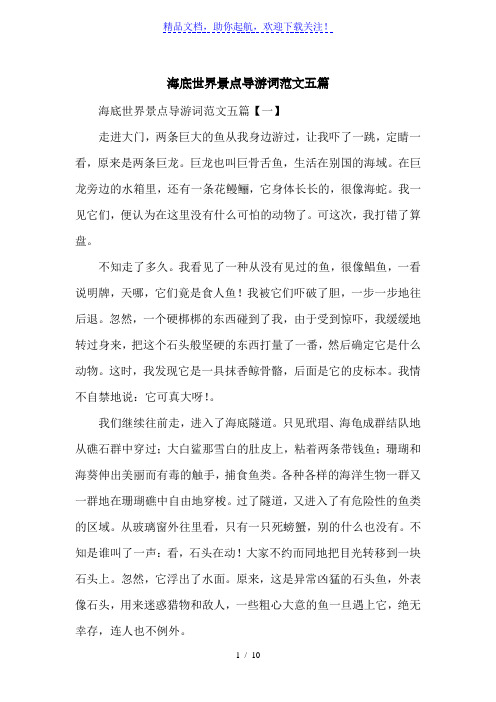 精品文档，助你起航，欢迎下载关注！

海底世界景点导游词范文五篇

海底世界景点导游词范文五篇【一】

走进大门，两条巨大的鱼从我身边游过，让我吓了一跳，定睛一看，原来是两条巨龙。巨龙也叫巨骨舌鱼，生活在别国的海域。在巨龙旁边的水箱里，还有一条花鳗鲡，它身体长长的，很像海蛇。我一见它们，便认为在这里没有什么可怕的动物了。可这次，我打错了算盘。

不知走了多久。我看见了一种从没有见过的鱼，很像鲳鱼，一看说明牌，天哪，它们竟是食人鱼！我被它们吓破了胆，一步一步地往后退。忽然，一个硬梆梆的东西碰到了我，由于受到惊吓，我缓缓地转过身来，把这个石头般坚硬的东西打量了一番，然后确定它是什么动物。这时，我发现它是一具抹香鲸骨骼，后面是它的皮标本。我情不自禁地说：它可真大呀！。

我们继续往前走，进入了海底隧道。只见玳瑁、海龟成群结队地从礁石群中穿过；大白鲨那雪白的肚皮上，粘着两条带钱鱼；珊瑚和海葵伸出美丽而有毒的触手，捕食鱼类。各种各样的海洋生物一群又一群地在珊瑚礁中自由地穿梭。过了隧道，又进入了有危险性的鱼类的区域。从玻璃窗外往里看，只有一只死螃蟹，别的什么也没有。不知是谁叫了一声：看，石头在动！大家不约而同地把目光转移到一块石头上。忽然，它浮出了水面。原来，这是异常凶猛的石头鱼，外表像石头，用来迷惑猎物和敌人，一些粗心大意的鱼一旦遇上它，绝无幸存，连人也不例外。

1 / 10